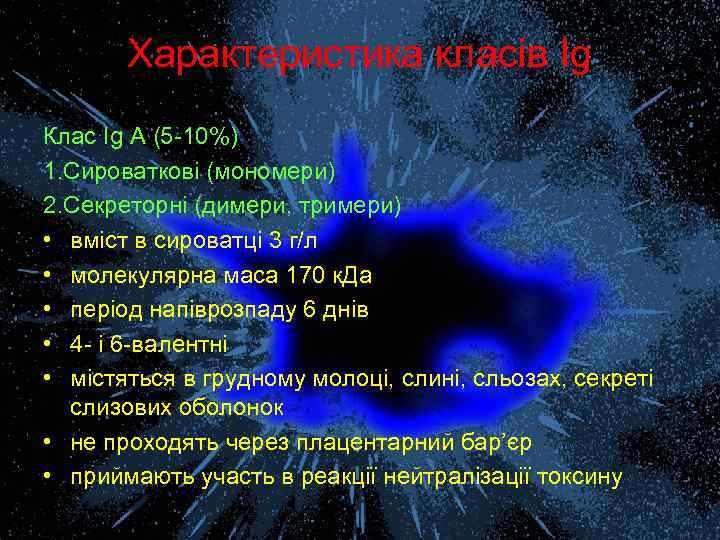 Характеристика класів Ig

Клас Ig A (5-10%)
1.Сироваткові (мономери)
2.Секреторні (димери, тримери)

• вміст в сироватці 3 г/л
• молекулярна маса 170 кДа
• період напіврозпаду 6 днів
• 4- і 6-валентні
• містяться в грудному молоці, слині, сльозах, секреті слизових оболонок
• не проходять через плацентарний бар'єр
• приймають участь в реакції нейтралізації токсину